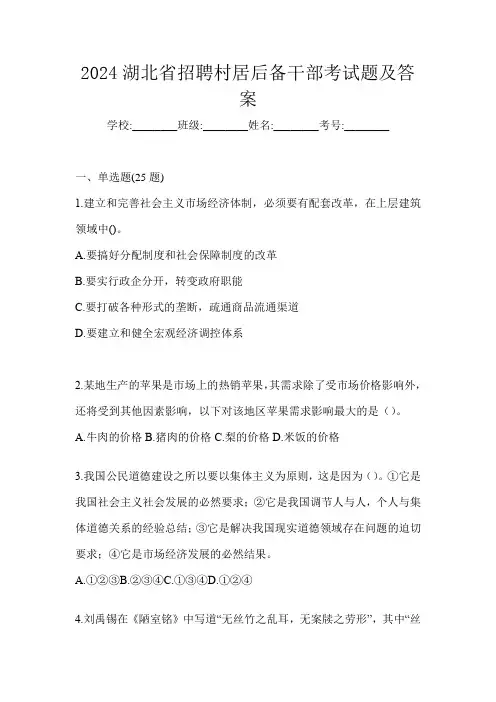 2024 湖北省招聘村居后备干部考试题及答案

学校:________班级:________姓名:________考号:________

一、单选题(25 题)

1.建立和完善社会主义市场经济体制，必须要有配套改革，在上层建筑领域中()。

A.要搞好分配制度和社会保障制度的改革

B.要实行政企分开，转变政府职能

C.要打破各种形式的垄断，疏通商品流通渠道

D.要建立和健全宏观经济调控体系

2.某地生产的苹果是市场上的热销苹果，其需求除了受市场价格影响外，还将受到其他因素影响，以下对该地区苹果需求影响最大的是（）。

A.牛肉的价格 B.猪肉的价格 C.梨的价格 D.米饭的价格

3.我国公民道德建设之所以要以集体主义为原则，这是因为（）。①它是我国社会主义社会发展的必然要求；②它是我国调节人与人，个人与集体道德关系的经验总结；③它是解决我国现实道德领域存在问题的迫切要求；④它是市场经济发展的必然结果。

A.①②③B.②③④C.①③④D.①②④

4.刘禹锡在《陋室铭》中写道“无丝竹之乱耳，无案牍之劳形”，其中“丝